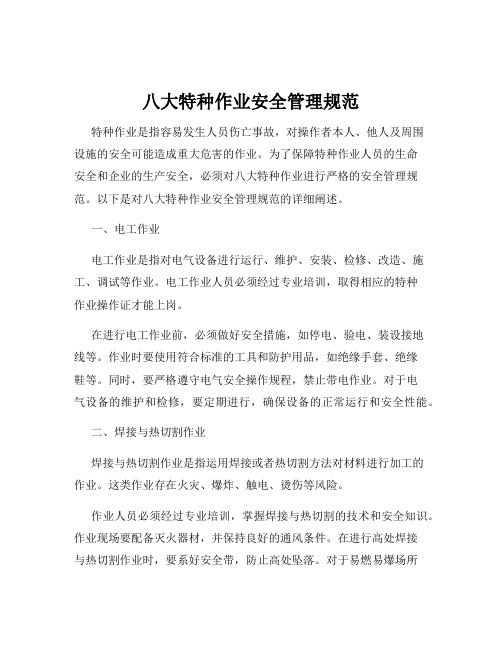 八大特种作业安全管理规范

特种作业是指容易发生人员伤亡事故，对操作者本人、他人及周围设施的安全可能造成重大危害的作业。为了保障特种作业人员的生命安全和企业的生产安全，必须对八大特种作业进行严格的安全管理规范。以下是对八大特种作业安全管理规范的详细阐述。

一、电工作业

电工作业是指对电气设备进行运行、维护、安装、检修、改造、施工、调试等作业。电工作业人员必须经过专业培训，取得相应的特种作业操作证才能上岗。

在进行电工作业前，必须做好安全措施，如停电、验电、装设接地线等。作业时要使用符合标准的工具和防护用品，如绝缘手套、绝缘鞋等。同时，要严格遵守电气安全操作规程，禁止带电作业。对于电气设备的维护和检修，要定期进行，确保设备的正常运行和安全性能。

二、焊接与热切割作业

焊接与热切割作业是指运用焊接或者热切割方法对材料进行加工的作业。这类作业存在火灾、爆炸、触电、烫伤等风险。

作业人员必须经过专业培训，掌握焊接与热切割的技术和安全知识。作业现场要配备灭火器材，并保持良好的通风条件。在进行高处焊接与热切割作业时，要系好安全带，防止高处坠落。对于易燃易爆场所